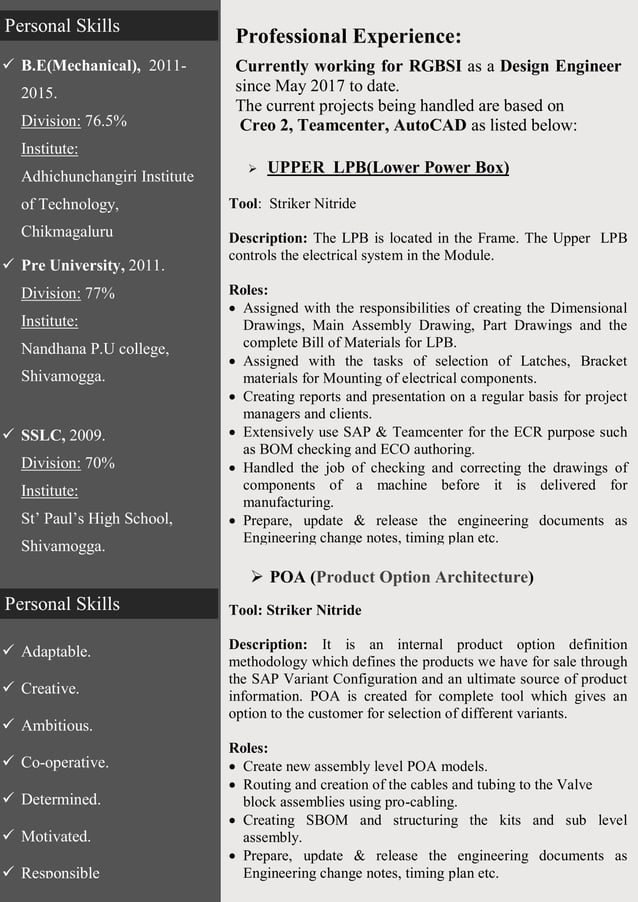 Personal Skills

✓ B.E(Mechanical), 2011-2015.
Division: 76.5%
Institute:
Adhichunchangiri Institute of Technology, Chikmagaluru

✓ Pre University, 2011.
Division: 77%
Institute:
Nandhana P.U college, Shivamogga.

✓ SSLC, 2009.
Division: 70%
Institute:
St' Paul's High School, Shivamogga.

Personal Skills

✓ Adaptable.
✓ Creative.
✓ Ambitious.
✓ Co-operative.
✓ Determined.
✓ Motivated.
✓ Responsible

Professional Experience:

Currently working for RGBSI as a Design Engineer since May 2017 to date.
The current projects being handled are based on Creo 2, Teamcenter, AutoCAD as listed below:

➢ UPPER LPB(Lower Power Box)

Tool: Striker Nitride

Description: The LPB is located in the Frame. The Upper LPB controls the electrical system in the Module.

Roles:
• Assigned with the responsibilities of creating the Dimensional Drawings, Main Assembly Drawing, Part Drawings and the complete Bill of Materials for LPB.
• Assigned with the tasks of selection of Latches, Bracket materials for Mounting of electrical components.
• Creating reports and presentation on a regular basis for project managers and clients.
• Extensively use SAP & Teamcenter for the ECR purpose such as BOM checking and ECO authoring.
• Handled the job of checking and correcting the drawings of components of a machine before it is delivered for manufacturing.
• Prepare, update & release the engineering documents as Engineering change notes, timing plan etc.

➢ POA (Product Option Architecture)

Tool: Striker Nitride

Description: It is an internal product option definition methodology which defines the products we have for sale through the SAP Variant Configuration and an ultimate source of product information. POA is created for complete tool which gives an option to the customer for selection of different variants.

Roles:
• Create new assembly level POA models.
• Routing and creation of the cables and tubing to the Valve block assemblies using pro-cabling.
• Creating SBOM and structuring the kits and sub level assembly.
• Prepare, update & release the engineering documents as Engineering change notes, timing plan etc.